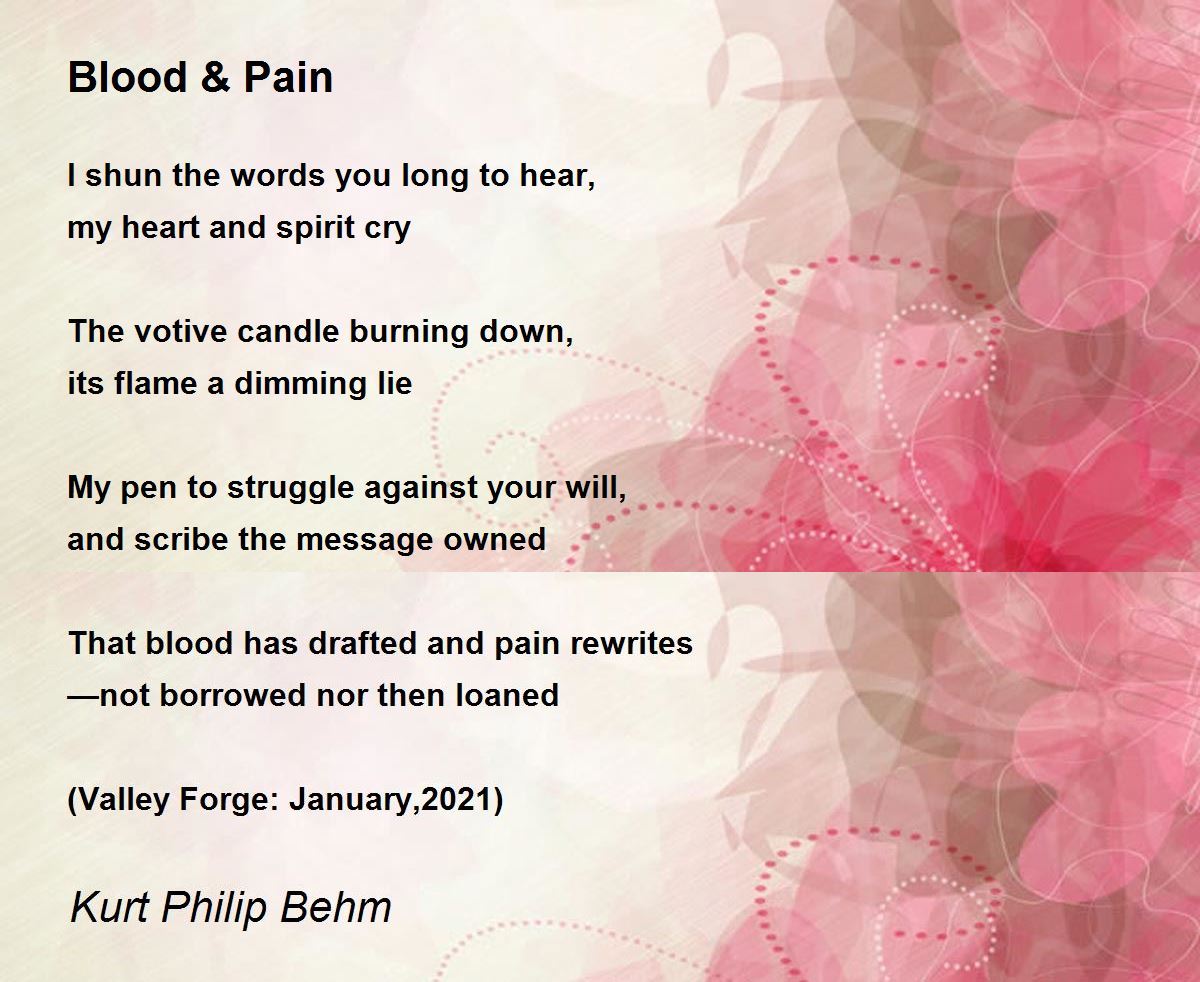 Blood & Pain

I shun the words you long to hear,
my heart and spirit cry

The votive candle burning down,
its flame a dimming lie

My pen to struggle against your will,
and scribe the message owned

That blood has drafted and pain rewrites
—not borrowed nor then loaned

(Valley Forge: January,2021)

Kurt Philip Behm